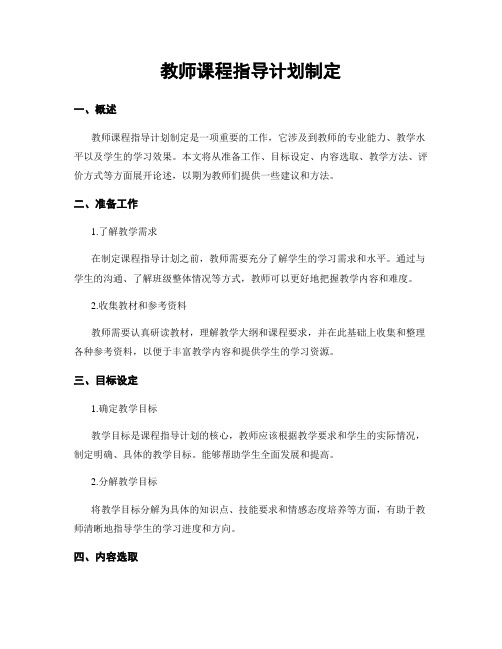 教师课程指导计划制定

一、概述

教师课程指导计划制定是一项重要的工作，它涉及到教师的专业能力、教学水平以及学生的学习效果。本文将从准备工作、目标设定、内容选取、教学方法、评价方式等方面展开论述，以期为教师们提供一些建议和方法。

二、准备工作

1.了解教学需求

在制定课程指导计划之前，教师需要充分了解学生的学习需求和水平。通过与学生的沟通、了解班级整体情况等方式，教师可以更好地把握教学内容和难度。

2.收集教材和参考资料

教师需要认真研读教材，理解教学大纲和课程要求，并在此基础上收集和整理各种参考资料，以便于丰富教学内容和提供学生的学习资源。

三、目标设定

1.确定教学目标

教学目标是课程指导计划的核心，教师应该根据教学要求和学生的实际情况，制定明确、具体的教学目标。能够帮助学生全面发展和提高。

2.分解教学目标

将教学目标分解为具体的知识点、技能要求和情感态度培养等方面，有助于教师清晰地指导学生的学习进度和方向。

四、内容选取